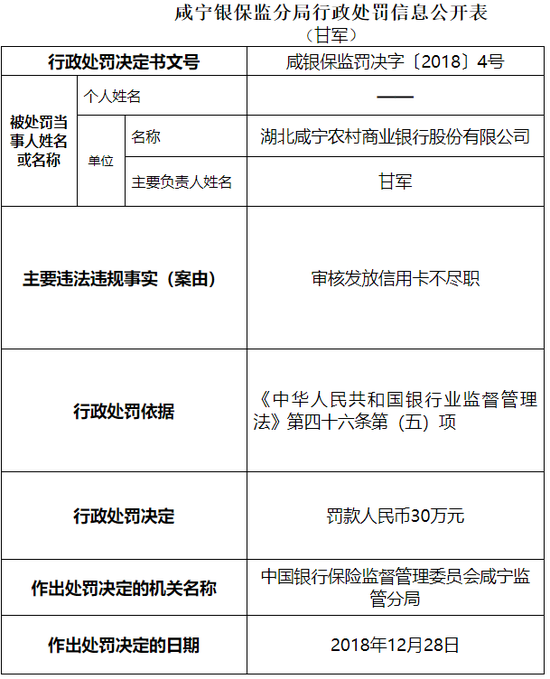 咸宁银保监分局行政处罚信息公开表
（甘军）

| 行政处罚决定书文号 | | | 咸银保监罚决字〔2018〕4号 |
|---|---|---|---|
| 被处罚当事人姓名或名称 | 个人姓名 | | —— |
| | 单位 | 名称 | 湖北咸宁农村商业银行股份有限公司 |
| | | 主要负责人姓名 | 甘军 |
| 主要违法违规事实（案由） | | | 审核发放信用卡不尽职 |
| 行政处罚依据 | | | 《中华人民共和国银行业监督管理法》第四十六条第（五）项 |
| 行政处罚决定 | | | 罚款人民币30万元 |
| 作出处罚决定的机关名称 | | | 中国银行保险监督管理委员会咸宁监管分局 |
| 作出处罚决定的日期 | | | 2018年12月28日 |